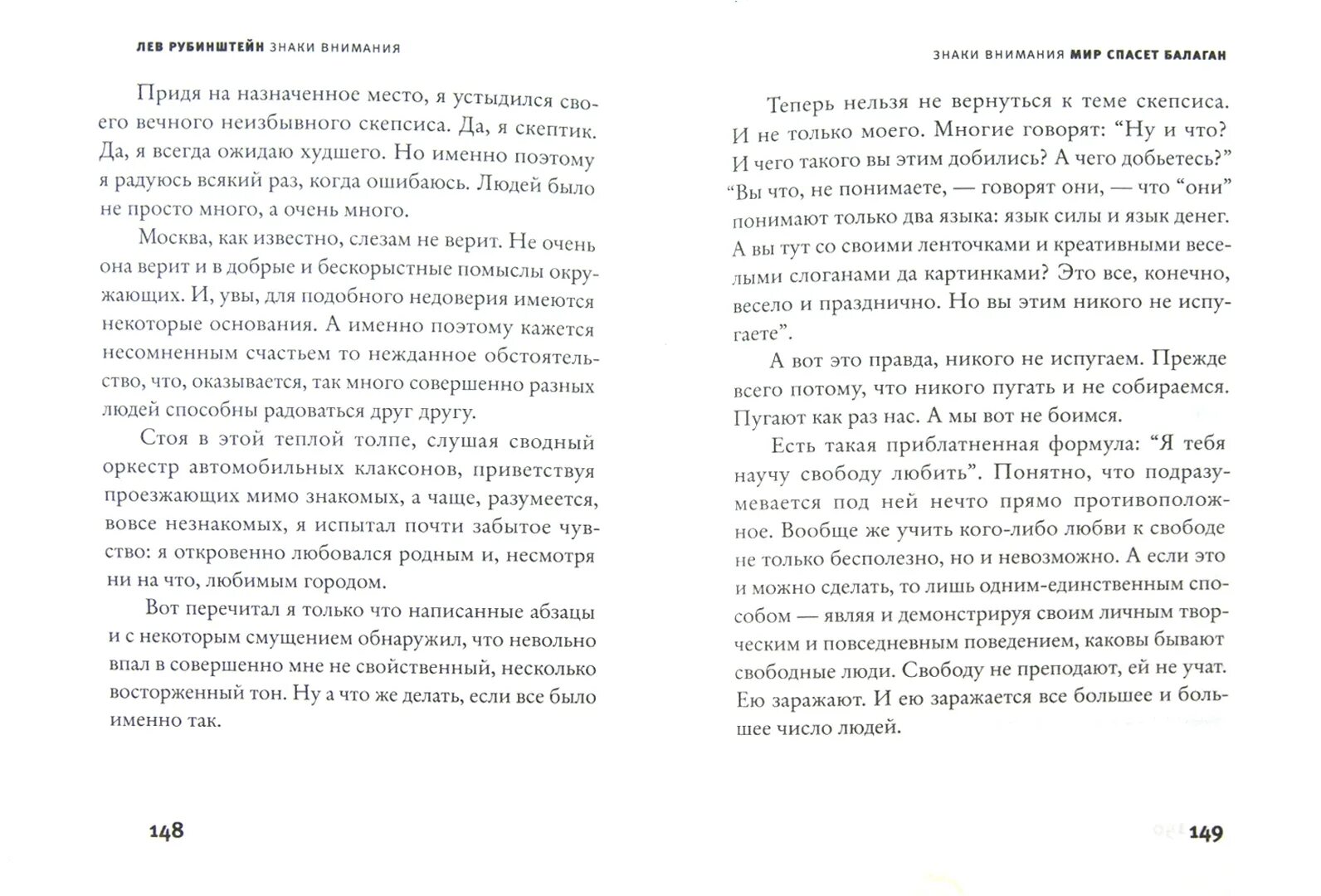 ЛЕВ РУБИНШТЕЙН ЗНАКИ ВНИМАНИЯ

Придя на назначенное место, я устыдился своего вечного неизбывного скепсиса. Да, я скептик. Да, я всегда ожидаю худшего. Но именно поэтому я радуюсь всякий раз, когда ошибаюсь. Людей было не просто много, а очень много.

Москва, как известно, слезам не верит. Не очень она верит и в добрые и бескорыстные помыслы окружающих. И, увы, для подобного недоверия имеются некоторые основания. А именно поэтому кажется несомненным счастьем то нежданное обстоятельство, что, оказывается, так много совершенно разных людей способны радоваться друг другу.

Стоя в этой теплой толпе, слушая сводный оркестр автомобильных клаксонов, приветствуя проезжающих мимо знакомых, а чаще, разумеется, вовсе незнакомых, я испытал почти забытое чувство: я откровенно любовался родным и, несмотря ни на что, любимым городом.

Вот перечитал я только что написанные абзацы и с некоторым смущением обнаружил, что невольно впал в совершенно мне не свойственный, несколько восторженный тон. Ну а что же делать, если все было именно так.

148

ЗНАКИ ВНИМАНИЯ МИР СПАСЕТ БАЛАГАН

Теперь нельзя не вернуться к теме скепсиса. И не только моего. Многие говорят: “Ну и что? И чего такого вы этим добились? А чего добьетесь?” “Вы что, не понимаете, — говорят они, — что “они” понимают только два языка: язык силы и язык денег. А вы тут со своими ленточками и креативными веселыми слоганами да картинками? Это все, конечно, весело и празднично. Но вы этим никого не испугаете”.

А вот это правда, никого не испугаем. Прежде всего потому, что никого пугать и не собираемся. Пугают как раз нас. А мы вот не боимся.

Есть такая приблатненная формула: “Я тебя научу свободу любить”. Понятно, что подразумевается под ней нечто прямо противоположное. Вообще же учить кого-либо любви к свободе не только бесполезно, но и невозможно. А если это и можно сделать, то лишь одним-единственным способом — являя и демонстрируя своим личным творческим и повседневным поведением, каковы бывают свободные люди. Свободу не преподают, ей не учат. Ею заражают. И ею заражается все большее и большее число людей.

149